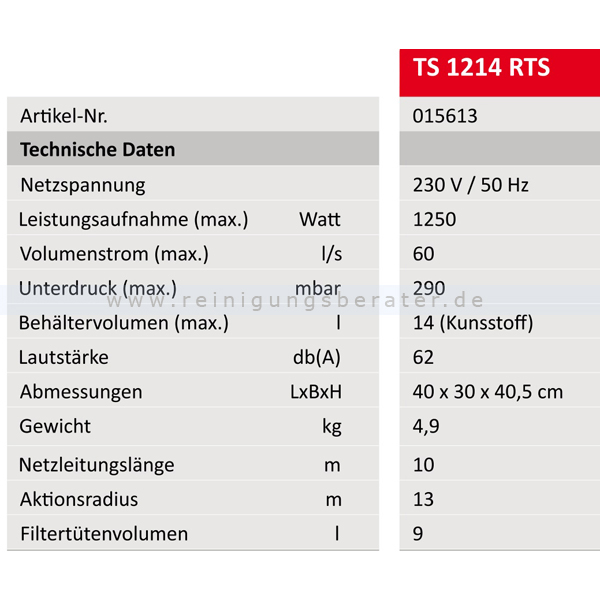 | | | TS 1214 RTS |
|---|---|---|
| Artikel-Nr. | | 015613 |
| **Technische Daten** | | |
| Netzspannung | | 230 V / 50 Hz |
| Leistungsaufnahme (max.) | Watt | 1250 |
| Volumenstrom (max.) | l/s | 60 |
| Unterdruck (max.) | mbar | 290 |
| Behältervolumen (max.) | l | 14 (Kunsstoff) |
| Lautstärke | db(A) | 62 |
| Abmessungen | LxBxH | 40 x 30 x 40,5 cm |
| Gewicht | kg | 4,9 |
| Netzleitungslänge | m | 10 |
| Aktionsradius | m | 13 |
| Filtertütenvolumen | l | 9 |

www.reinigungsberater.de